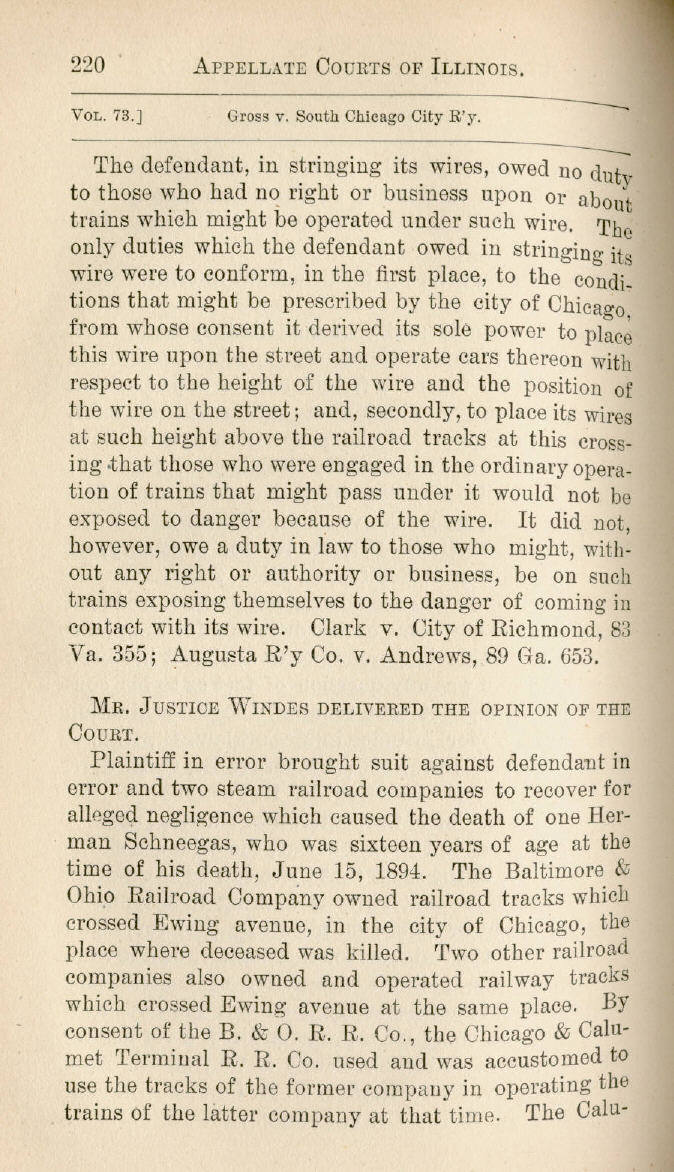 220 APPELLATE COURTS OF ILLINOIS.

VOL. 73.] Gross v. South Chicago City R'y.

The defendant, in stringing its wires, owed no duty to those who had no right or business upon or about trains which might be operated under such wire. The only duties which the defendant owed in stringing its wire were to conform, in the first place, to the conditions that might be prescribed by the city of Chicago, from whose consent it derived its sole power to place this wire upon the street and operate cars thereon with respect to the height of the wire and the position of the wire on the street; and, secondly, to place its wires at such height above the railroad tracks at this crossing that those who were engaged in the ordinary operation of trains that might pass under it would not be exposed to danger because of the wire. It did not, however, owe a duty in law to those who might, without any right or authority or business, be on such trains exposing themselves to the danger of coming in contact with its wire. Clark v. City of Richmond, 83 Va. 355; Augusta R'y Co. v. Andrews, 89 Ga. 653.

MR. JUSTICE WINDES DELIVERED THE OPINION OF THE COURT.

Plaintiff in error brought suit against defendant in error and two steam railroad companies to recover for alleged negligence which caused the death of one Herman Schneegas, who was sixteen years of age at the time of his death, June 15, 1894. The Baltimore & Ohio Railroad Company owned railroad tracks which crossed Ewing avenue, in the city of Chicago, the place where deceased was killed. Two other railroad companies also owned and operated railway tracks which crossed Ewing avenue at the same place. By consent of the B. & O. R. R. Co., the Chicago & Calumet Terminal R. R. Co. used and was accustomed to use the tracks of the former company in operating the trains of the latter company at that time. The Calu-